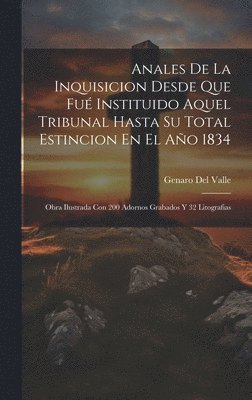 Anales De La Inquisicion Desde Que Fué Instituido Aquel Tribunal Hasta Su Total Estincion En El Año 1834

Genaro Del Valle

Obra Ilustrada Con 200 Adornos Grabados Y 32 Litografias